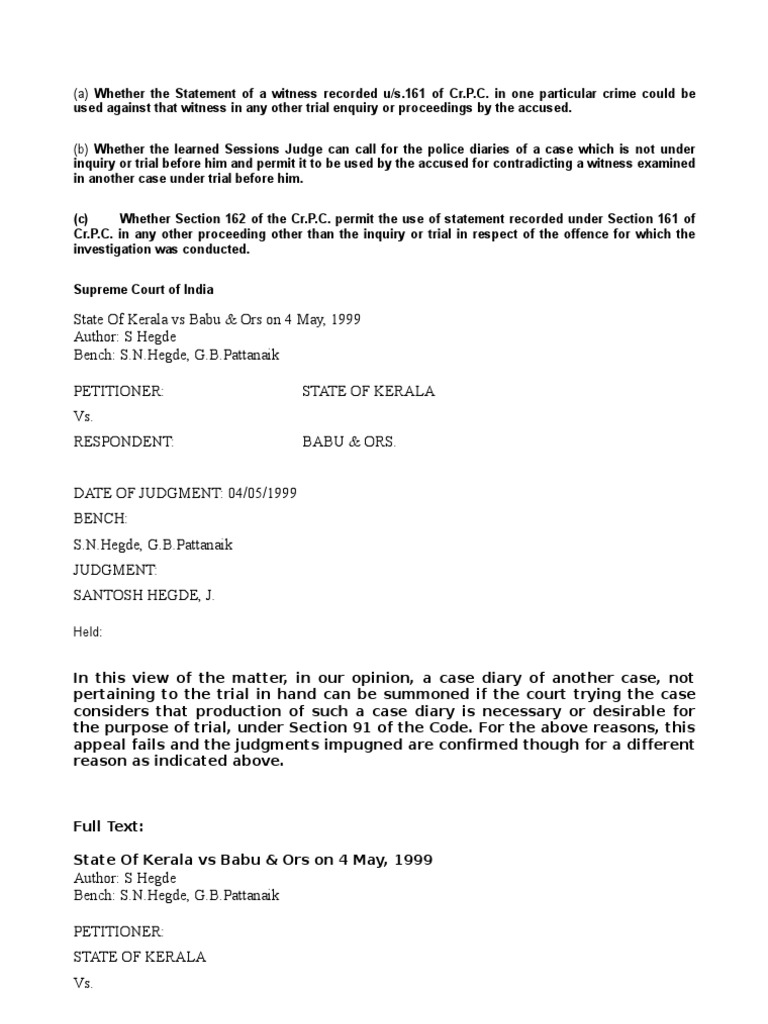 (a) Whether the Statement of a witness recorded u/s.161 of Cr.P.C. in one particular crime could be used against that witness in any other trial enquiry or proceedings by the accused.

(b) Whether the learned Sessions Judge can call for the police diaries of a case which is not under inquiry or trial before him and permit it to be used by the accused for contradicting a witness examined in another case under trial before him.

(c) Whether Section 162 of the Cr.P.C. permit the use of statement recorded under Section 161 of Cr.P.C. in any other proceeding other than the inquiry or trial in respect of the offence for which the investigation was conducted.

Supreme Court of India

State Of Kerala vs Babu & Ors on 4 May, 1999
Author: S Hegde
Bench: S.N.Hegde, G.B.Pattanaik

PETITIONER: STATE OF KERALA

Vs.

RESPONDENT: BABU & ORS.

DATE OF JUDGMENT: 04/05/1999

BENCH:

S.N.Hegde, G.B.Pattanaik

JUDGMENT:

SANTOSH HEGDE, J.

Held:

In this view of the matter, in our opinion, a case diary of another case, not pertaining to the trial in hand can be summoned if the court trying the case considers that production of such a case diary is necessary or desirable for the purpose of trial, under Section 91 of the Code. For the above reasons, this appeal fails and the judgments impugned are confirmed though for a different reason as indicated above.

Full Text:

State Of Kerala vs Babu & Ors on 4 May, 1999
Author: S Hegde
Bench: S.N.Hegde, G.B.Pattanaik

PETITIONER:

STATE OF KERALA

Vs.